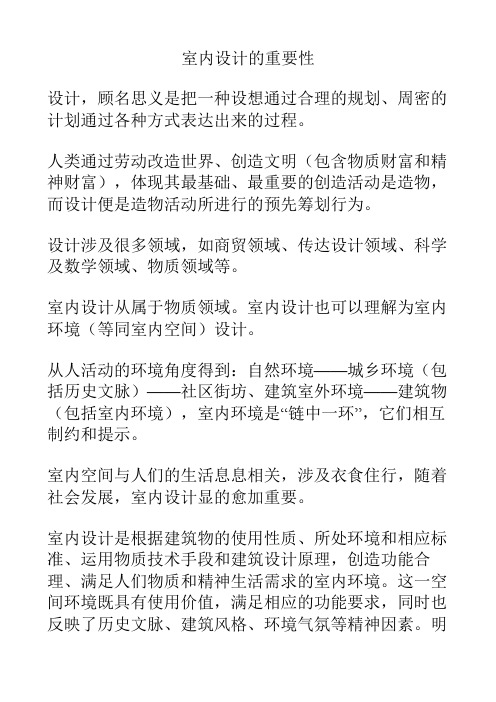 室内设计的重要性

设计，顾名思义是把一种设想通过合理的规划、周密的计划通过各种方式表达出来的过程。

人类通过劳动改造世界、创造文明（包含物质财富和精神财富），体现其最基础、最重要的创造活动是造物，而设计便是造物活动所进行的预先筹划行为。

设计涉及很多领域，如商贸领域、传达设计领域、科学及数学领域、物质领域等。

室内设计从属于物质领域。室内设计也可以理解为室内环境（等同室内空间）设计。

从人活动的环境角度得到：自然环境——城乡环境（包括历史文脉）——社区街坊、建筑室外环境——建筑物（包括室内环境），室内环境是“链中一环”，它们相互制约和提示。

室内空间与人们的生活息息相关，涉及衣食住行，随着社会发展，室内设计显的愈加重要。

室内设计是根据建筑物的使用性质、所处环境和相应标准、运用物质技术手段和建筑设计原理，创造功能合理、满足人们物质和精神生活需求的室内环境。这一空间环境既具有使用价值，满足相应的功能要求，同时也反映了历史文脉、建筑风格、环境气氛等精神因素。明